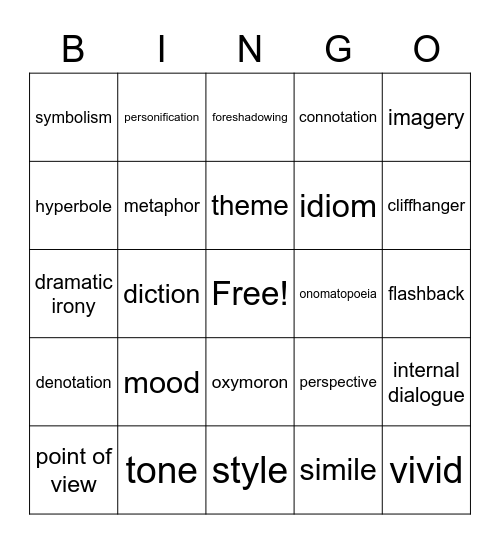 | B | I | N | G | O |
|---|---|---|---|---|
| symbolism | personification | foreshadowing | connotation | imagery |
| hyperbole | metaphor | theme | idiom | cliffhanger |
| dramatic irony | diction | Free! | onomatopoeia | flashback |
| denotation | mood | oxymoron | perspective | internal dialogue |
| point of view | tone | style | simile | vivid |